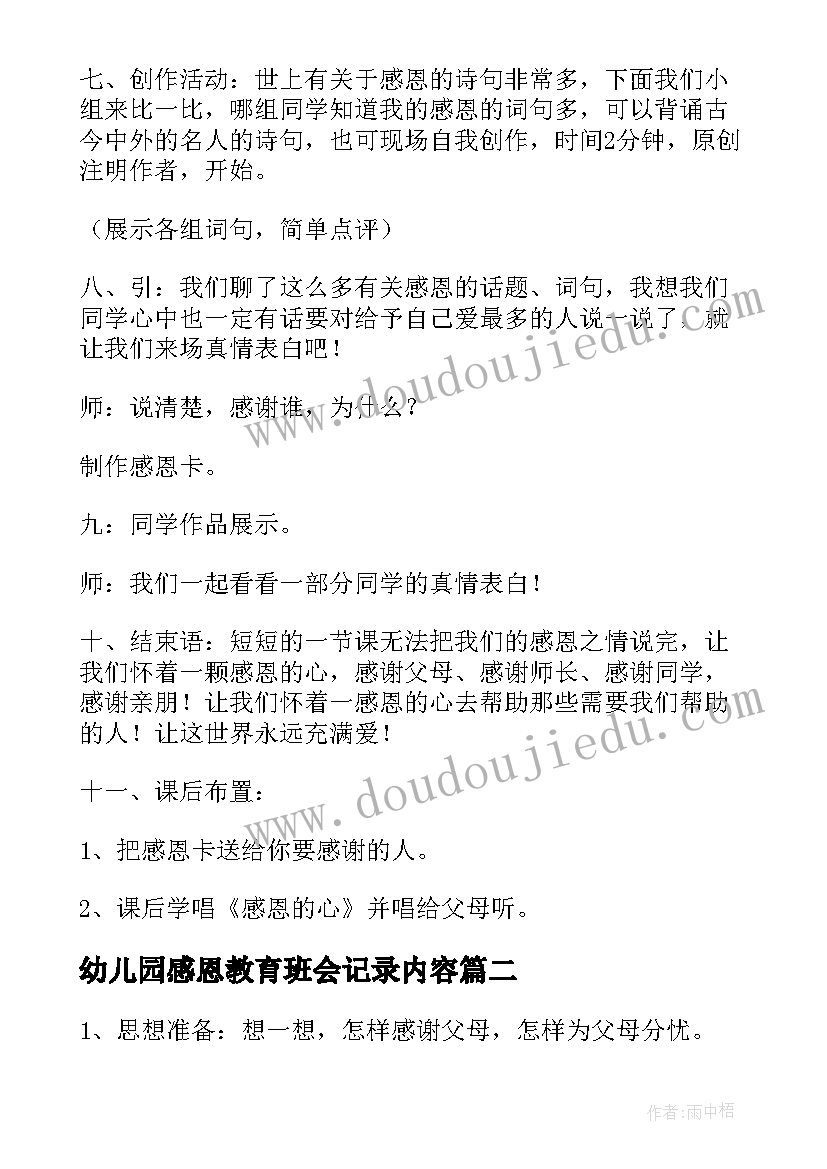 七、创作活动：世上有关于感恩的诗句非常多，下面我们小组来比一比，哪组同学知道我的感恩的词句多，可以背诵古今中外的名人的诗句，也可现场自我创作，时间2分钟，原创注明作者，开始。

（展示各组词句，简单点评）

八、引：我们聊了这么多有关感恩的话题、词句，我想我们同学心中也一定有话要对给予自己爱最多的人说一说了，就让我们来场真情表白吧！

师：说清楚，感谢谁，为什么？

制作感恩卡。

九：同学作品展示。

师：我们一起看看一部分同学的真情表白！

十、结束语：短短的一节课无法把我们的感恩之情说完，让我们怀着一颗感恩的心，感谢父母、感谢师长、感谢同学，感谢亲朋！让我们怀着一感恩的心去帮助那些需要我们帮助的人！让这世界永远充满爱！

十一、课后布置：

1、把感恩卡送给你要感谢的人。

2、课后学唱《感恩的心》并唱给父母听。

幼儿园感恩教育班会记录内容篇二

1、思想准备：想一想，怎样感谢父母，怎样为父母分忧。

www.doudoujiedu.com

www.doudoujiedu.com

作者：雨中梧